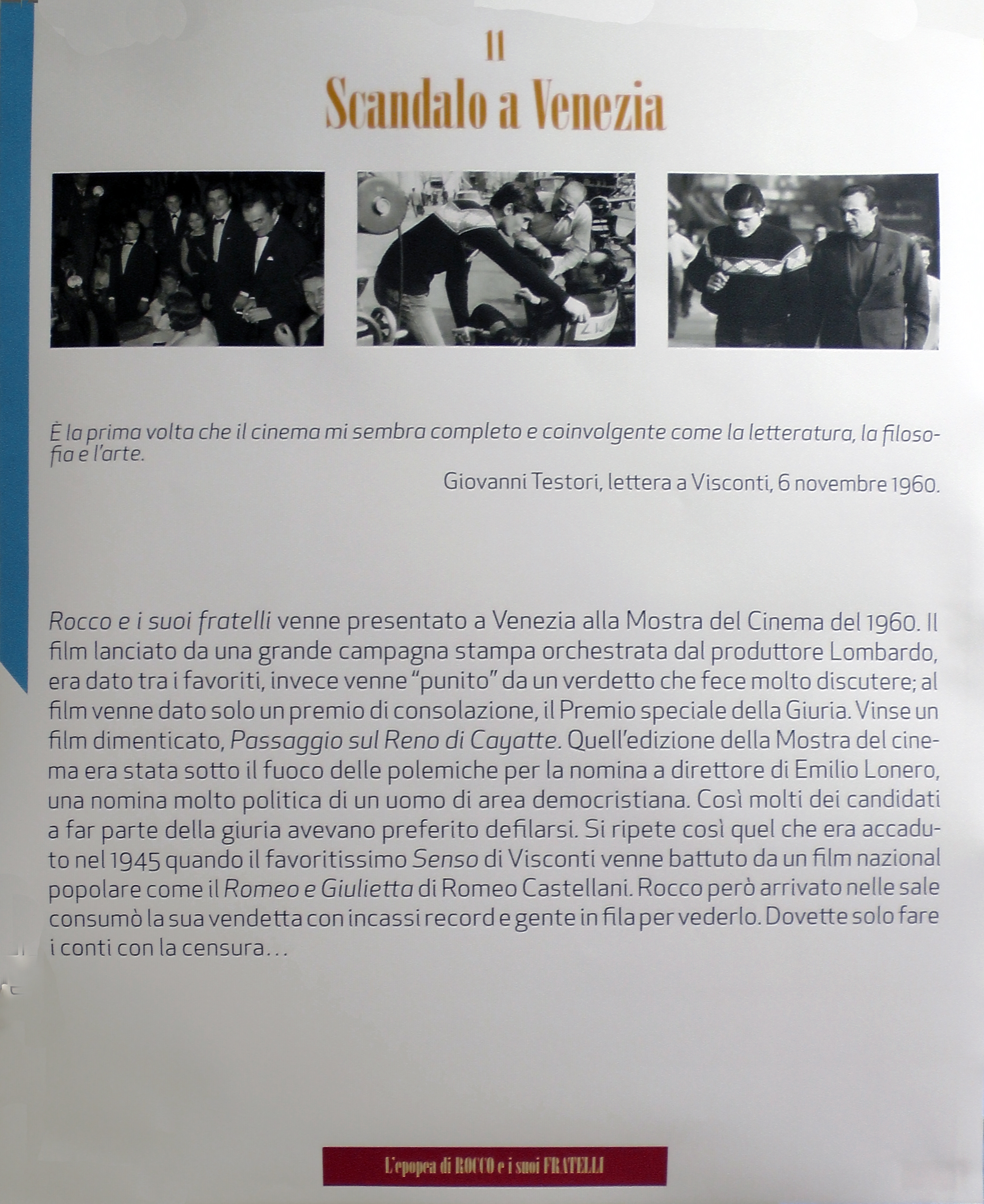 11

Scandalo a Venezia

È la prima volta che il cinema mi sembra completo e coinvolgente come la letteratura, la filosofia e l'arte.

Giovanni Testori, lettera a Visconti, 6 novembre 1960.

Rocco e i suoi fratelli venne presentato a Venezia alla Mostra del Cinema del 1960. Il film lanciato da una grande campagna stampa orchestrata dal produttore Lombardo, era dato tra i favoriti, invece venne "punito" da un verdetto che fece molto discutere; al film venne dato solo un premio di consolazione, il Premio speciale della Giuria. Vinse un film dimenticato, Passaggio sul Reno di Cayatte. Quell'edizione della Mostra del cinema era stata sotto il fuoco delle polemiche per la nomina a direttore di Emilio Lonero, una nomina molto politica di un uomo di area democristiana. Così molti dei candidati a far parte della giuria avevano preferito defilarsi. Si ripete così quel che era accaduto nel 1945 quando il favoritissimo Senso di Visconti venne battuto da un film nazional popolare come il Romeo e Giulietta di Romeo Castellani. Rocco però arrivato nelle sale consumò la sua vendetta con incassi record e gente in fila per vederlo. Dovette solo fare i conti con la censura...

L'epopea di ROCCO e i suoi FRATELLI